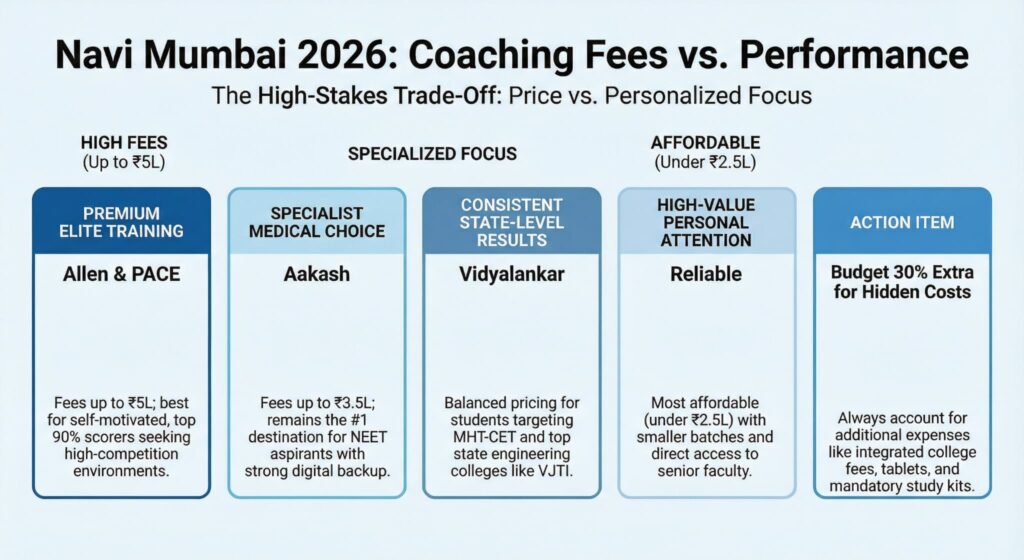 Navi Mumbai 2026: Coaching Fees vs. Performance

The High-Stakes Trade-Off: Price vs. Personalized Focus

HIGH FEES
(Up to ₹5L)

SPECIALIZED FOCUS

AFFORDABLE
(Under ₹2.5L)

PREMIUM ELITE TRAINING

Allen & PACE

Fees up to ₹5L; best for self-motivated, top 90% scorers seeking high-competition environments.

SPECIALIST MEDICAL CHOICE

Aakash

Fees up to ₹3.5L; remains the #1 destination for NEET aspirants with strong digital backup.

CONSISTENT STATE-LEVEL RESULTS

Vidyalankar

Balanced pricing for students targeting MHT-CET and top state engineering colleges like VJTI.

HIGH-VALUE PERSONAL ATTENTION

Reliable

Most affordable (under ₹2.5L) with smaller batches and direct access to senior faculty.

ACTION ITEM

Budget 30% Extra for Hidden Costs

Always account for additional expenses like integrated college fees, tablets, and mandatory study kits.